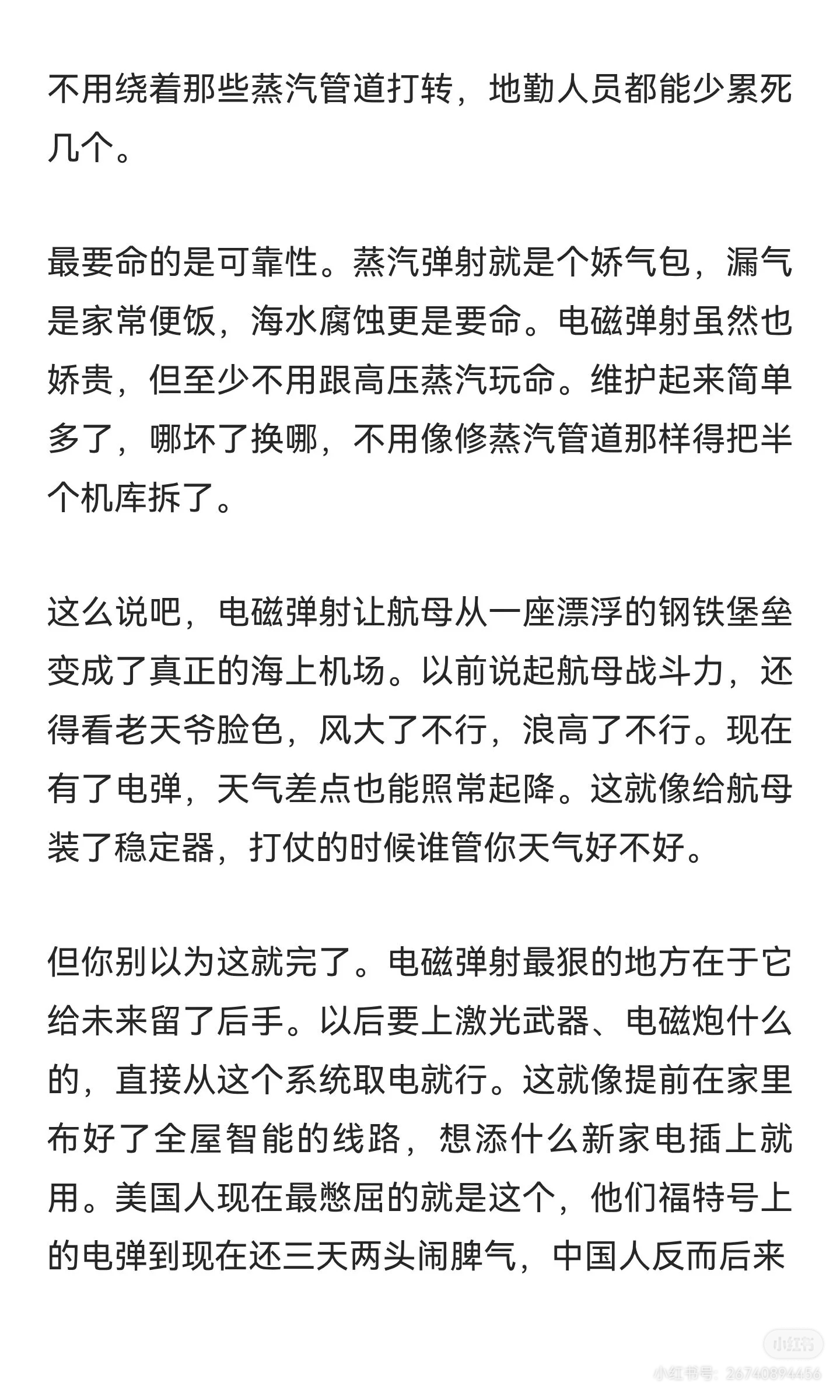 不用绕着那些蒸汽管道打转，地勤人员都能少累死几个。

最要命的是可靠性。蒸汽弹射就是个娇气包，漏气是家常便饭，海水腐蚀更是要命。电磁弹射虽然也娇贵，但至少不用跟高压蒸汽玩命。维护起来简单多了，哪坏了换哪，不用像修蒸汽管道那样得把半个机库拆了。

这么说吧，电磁弹射让航母从一座漂浮的钢铁堡垒变成了真正的海上机场。以前说起航母战斗力，还得看老天爷脸色，风大了不行，浪高了不行。现在有了电弹，天气差点也能照常起降。这就像给航母装了稳定器，打仗的时候谁管你天气好不好。

但你别以为这就完了。电磁弹射最狠的地方在于它给未来留了后手。以后要上激光武器、电磁炮什么的，直接从这个系统取电就行。这就像提前在家里布好了全屋智能的线路，想添什么新家电插上就用。美国人现在最憋屈的就是这个，他们福特号上的电弹到现在还三天两头闹脾气，中国人反而后来

小红书
小红书号：26740894456